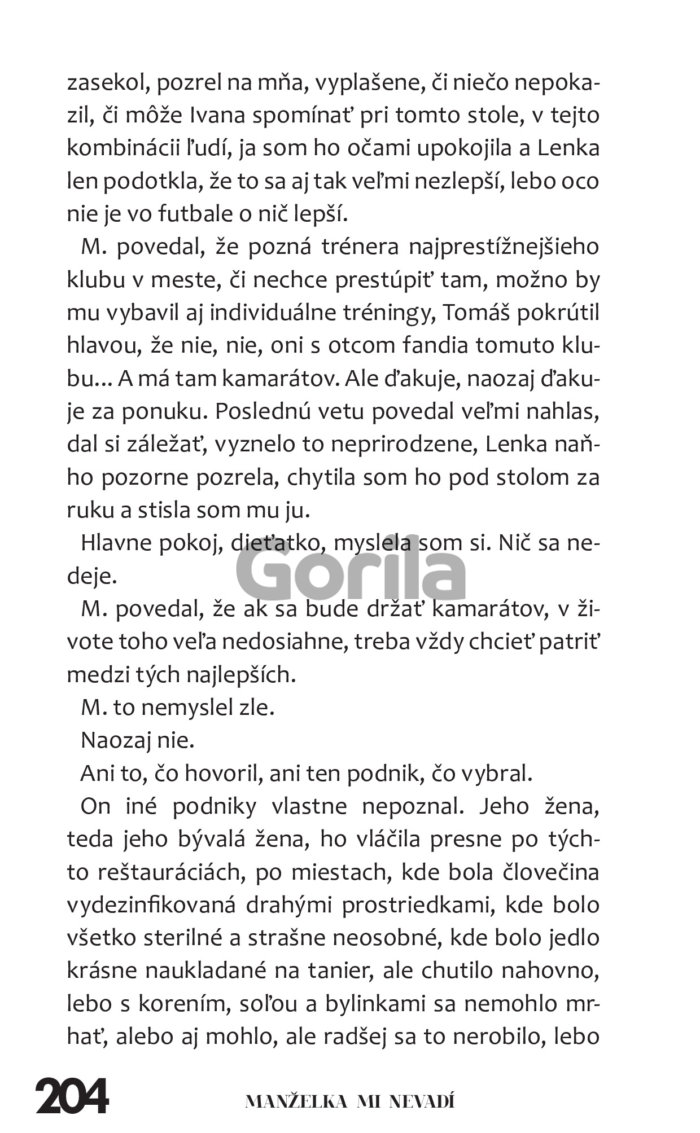 zasekol, pozrel na mňa, vyplašene, či niečo nepokazil, či môže Ivana spomínať pri tomto stole, v tejto kombinácii ľudí, ja som ho očami upokojila a Lenka len podotkla, že to sa aj tak veľmi nezlepší, lebo oco nie je vo futbale o nič lepší.

M. povedal, že pozná trénera najprestížnejšieho klubu v meste, či nechce prestúpiť tam, možno by mu vybavil aj individuálne tréningy, Tomáš pokrútil hlavou, že nie, nie, oni s otcom fandia tomuto klubu... A má tam kamarátov. Ale ďakuje, naozaj ďakuje za ponuku. Poslednú vetu povedal veľmi nahlas, dal si záležať, vyznelo to neprirodzene, Lenka naňho pozorne pozrela, chytila som ho pod stolom za ruku a stisla som mu ju.

Hlavne pokoj, dieťatko, myslela som si. Nič sa nedeje.

Gorila

M. povedal, že ak sa bude držať kamarátov, v živote toho veľa nedosiahne, treba vždy chcieť patriť medzi tých najlepších.

M. to nemyslel zle.

Naozaj nie.

Ani to, čo hovoril, ani ten podnik, čo vybral.

On iné podniky vlastne nepoznal. Jeho žena, teda jeho bývalá žena, ho vláčila presne po týchto reštauráciách, po miestach, kde bola človečina vydezinfikovaná drahými prostriedkami, kde bolo všetko sterilné a strašne neosobné, kde bolo jedlo krásne naukladané na tanier, ale chutilo nahovno, lebo s korením, soľou a bylinkami sa nemohlo mrhať, alebo aj mohlo, ale radšej sa to nerobilo, lebo

204 MANŽELKA MI NEVADÍ